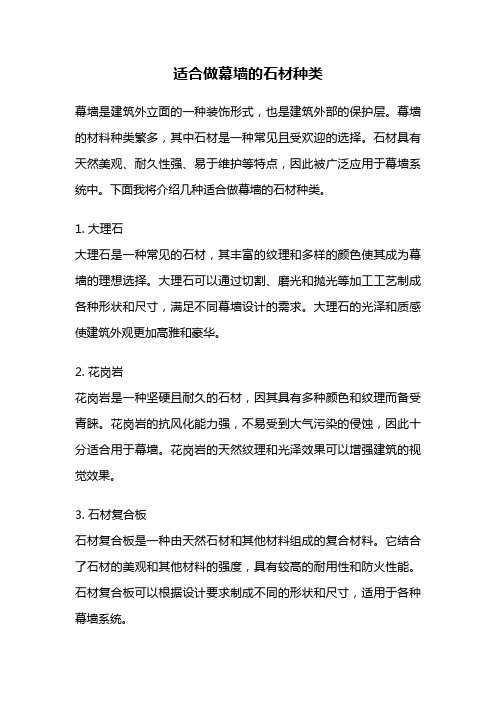 适合做幕墙的石材种类

幕墙是建筑外立面的一种装饰形式，也是建筑外部的保护层。幕墙的材料种类繁多，其中石材是一种常见且受欢迎的选择。石材具有天然美观、耐久性强、易于维护等特点，因此被广泛应用于幕墙系统中。下面我将介绍几种适合做幕墙的石材种类。

1. 大理石
大理石是一种常见的石材，其丰富的纹理和多样的颜色使其成为幕墙的理想选择。大理石可以通过切割、磨光和抛光等加工工艺制成各种形状和尺寸，满足不同幕墙设计的需求。大理石的光泽和质感使建筑外观更加高雅和豪华。

2. 花岗岩
花岗岩是一种坚硬且耐久的石材，因其具有多种颜色和纹理而备受青睐。花岗岩的抗风化能力强，不易受到大气污染的侵蚀，因此十分适合用于幕墙。花岗岩的天然纹理和光泽效果可以增强建筑的视觉效果。

3. 石材复合板
石材复合板是一种由天然石材和其他材料组成的复合材料。它结合了石材的美观和其他材料的强度，具有较高的耐用性和防火性能。石材复合板可以根据设计要求制成不同的形状和尺寸，适用于各种幕墙系统。